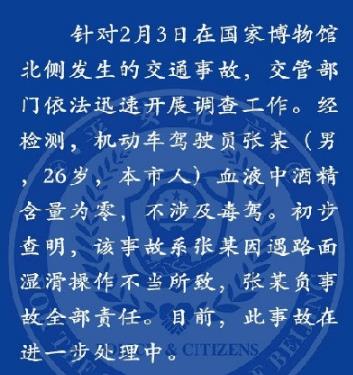 针对2月3日在国家博物馆北侧发生的交通事故，交管部门依法迅速开展调查工作。经检测，机动车驾驶员张某（男，26岁，本市人）血液中酒精含量为零，不涉及毒驾。初步查明，该事故系张某因遇路面湿滑操作不当所致，张某负事故全部责任。目前，此事故在进一步处理中。

& CITIZENS